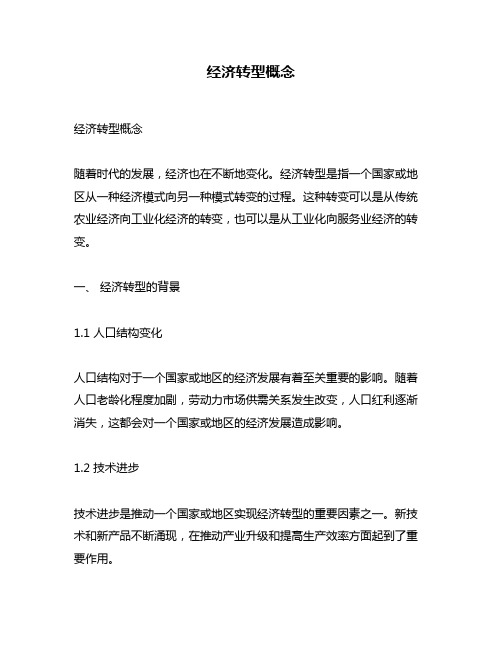 经济转型概念

经济转型概念

随着时代的发展，经济也在不断地变化。经济转型是指一个国家或地区从一种经济模式向另一种模式转变的过程。这种转变可以是从传统农业经济向工业化经济的转变，也可以是从工业化向服务业经济的转变。

一、 经济转型的背景

1.1 人口结构变化

人口结构对于一个国家或地区的经济发展有着至关重要的影响。随着人口老龄化程度加剧，劳动力市场供需关系发生改变，人口红利逐渐消失，这都会对一个国家或地区的经济发展造成影响。

1.2 技术进步

技术进步是推动一个国家或地区实现经济转型的重要因素之一。新技术和新产品不断涌现，在推动产业升级和提高生产效率方面起到了重要作用。